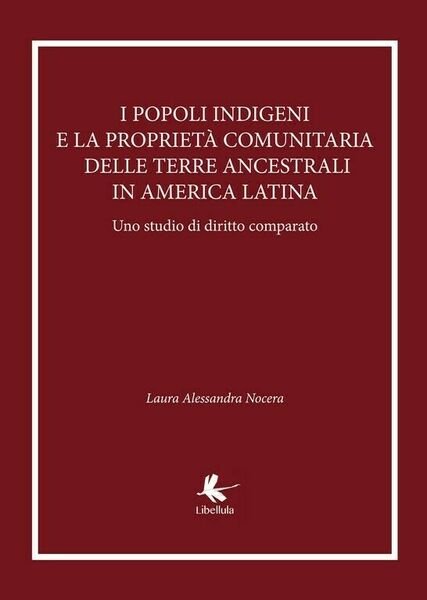 I POPOLI INDIGENI
E LA PROPRIETÀ COMUNITARIA
DELLE TERRE ANCESTRALI
IN AMERICA LATINA

Uno studio di diritto comparato

Laura Alessandra Nocera

Libellula